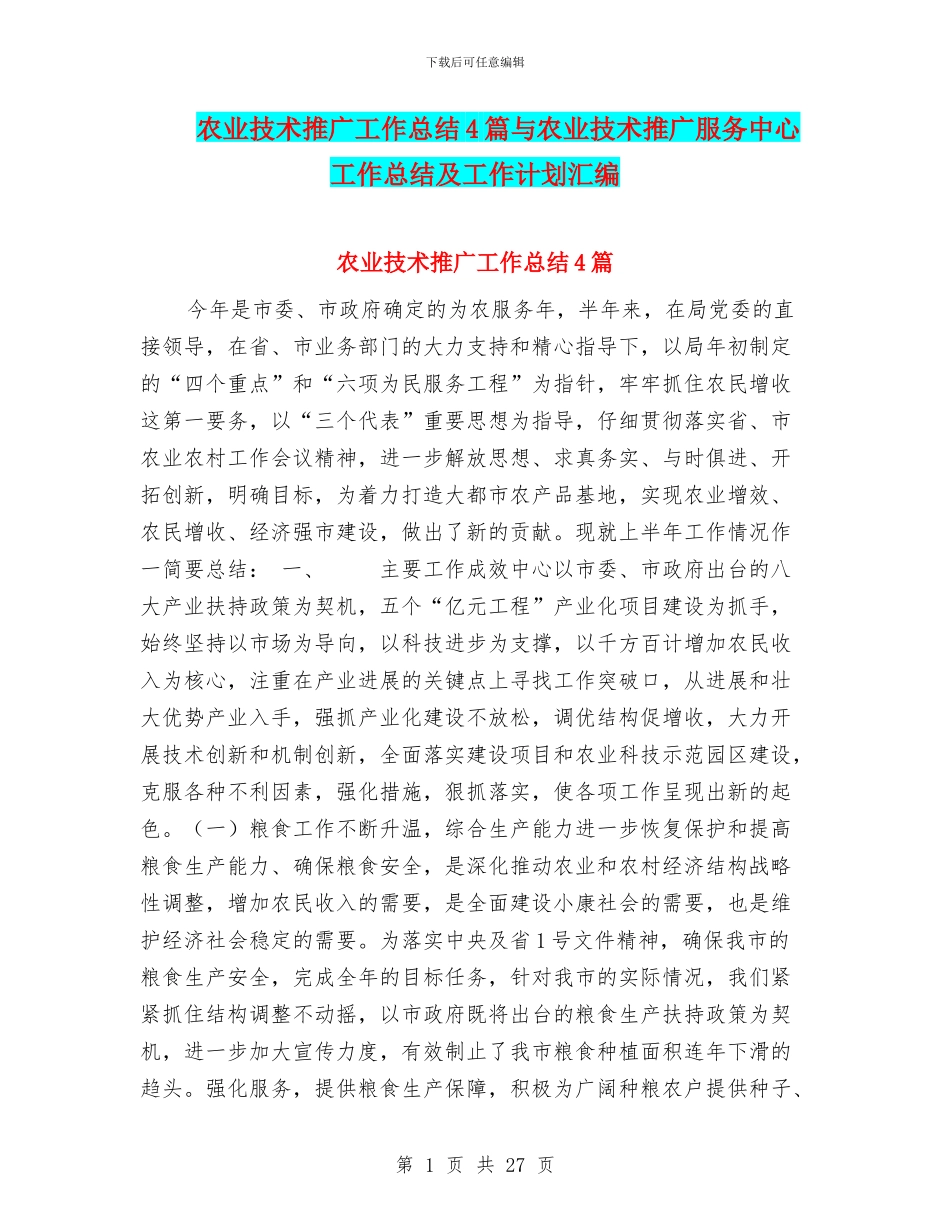 下载后可任意编辑

农业技术推广工作总结4篇与农业技术推广服务中心工作总结及工作计划汇编

农业技术推广工作总结4篇

今年是市委、市政府确定的为农服务年，半年来，在局党委的直接领导，在省、市业务部门的大力支持和精心指导下，以局年初制定的“四个重点”和“六项为民服务工程”为指针，牢牢抓住农民增收这第一要务，以“三个代表”重要思想为指导，仔细贯彻落实省、市农业农村工作会议精神，进一步解放思想、求真务实、与时俱进、开拓创新，明确目标，为着力打造大都市农产品基地，实现农业增效、农民增收、经济强市建设，做出了新的贡献。现就上半年工作情况作一简要总结： 一、 主要工作成效中心以市委、市政府出台的八大产业扶持政策为契机，五个“亿元工程”产业化项目建设为抓手，始终坚持以市场为导向，以科技进步为支撑，以千方百计增加农民收入为核心，注重在产业进展的关键点上寻找工作突破口，从进展和壮大优势产业入手，强抓产业化建设不放松，调优结构促增收，大力开展技术创新和机制创新，全面落实建设项目和农业科技示范园区建设，克服各种不利因素，强化措施，狠抓落实，使各项工作呈现出新的起色。（一）粮食工作不断升温，综合生产能力进一步恢复保护和提高粮食生产能力、确保粮食安全，是深化推动农业和农村经济结构战略性调整，增加农民收入的需要，是全面建设小康社会的需要，也是维护经济社会稳定的需要。为落实中央及省1号文件精神，确保我市的粮食生产安全，完成全年的目标任务，针对我市的实际情况，我们紧紧抓住结构调整不动摇，以市政府既将出台的粮食生产扶持政策为契机，进一步加大宣传力度，有效制止了我市粮食种植面积连年下滑的趋头。强化服务，提供粮食生产保障，积极为广阔种粮农户提供种子、

第 1 页 共 27 页